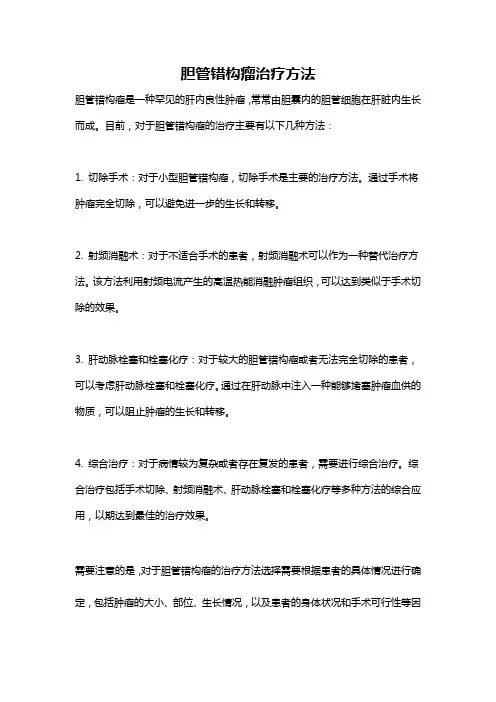 胆管错构瘤治疗方法

胆管错构瘤是一种罕见的肝内良性肿瘤，常常由胆囊内的胆管细胞在肝脏内生长而成。目前，对于胆管错构瘤的治疗主要有以下几种方法：

1. 切除手术：对于小型胆管错构瘤，切除手术是主要的治疗方法。通过手术将肿瘤完全切除，可以避免进一步的生长和转移。

2. 射频消融术：对于不适合手术的患者，射频消融术可以作为一种替代治疗方法。该方法利用射频电流产生的高温热能消融肿瘤组织，可以达到类似于手术切除的效果。

3. 肝动脉栓塞和栓塞化疗：对于较大的胆管错构瘤或者无法完全切除的患者，可以考虑肝动脉栓塞和栓塞化疗。通过在肝动脉中注入一种能够堵塞肿瘤血供的物质，可以阻止肿瘤的生长和转移。

4. 综合治疗：对于病情较为复杂或者存在复发的患者，需要进行综合治疗。综合治疗包括手术切除、射频消融术、肝动脉栓塞和栓塞化疗等多种方法的综合应用，以期达到最佳的治疗效果。

需要注意的是，对于胆管错构瘤的治疗方法选择需要根据患者的具体情况进行确定，包括肿瘤的大小、部位、生长情况，以及患者的身体状况和手术可行性等因